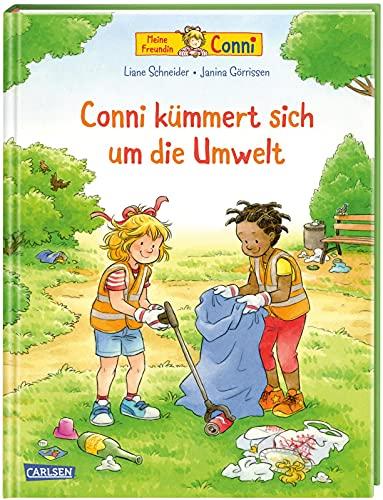 Meine Freundin Conni

Liane Schneider • Janina Görrissen

Conni kümmert sich um die Umwelt

CARLSEN